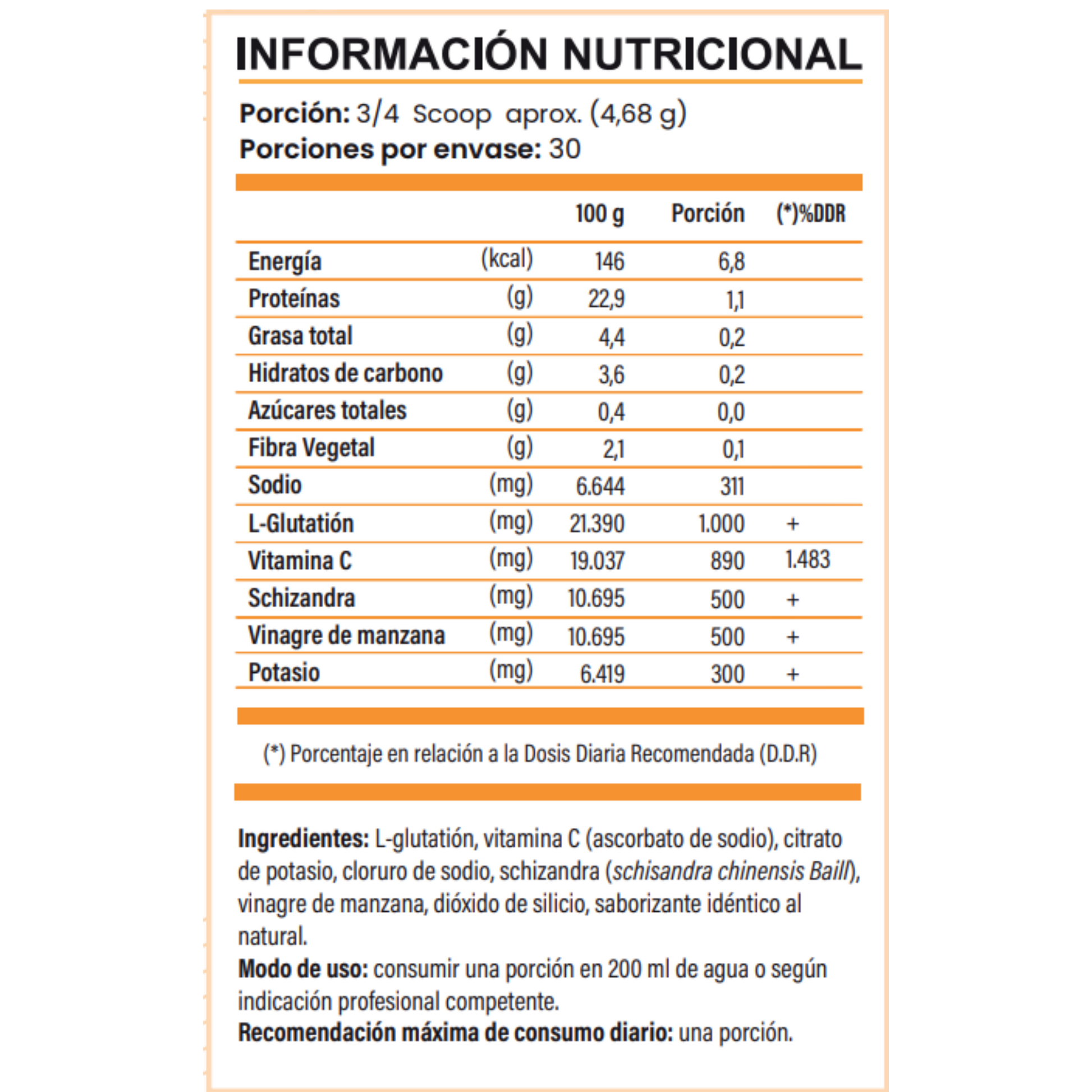 INFORMACIÓN NUTRICIONAL

Porción: 3/4 Scoop aprox. (4,68 g)
Porciones por envase: 30

| | | 100 g | Porción | (*)%DDR |
|---|---|---|---|---|
| Energía | (kcal) | 146 | 6,8 | |
| Proteínas | (g) | 22,9 | 1,1 | |
| Grasa total | (g) | 4,4 | 0,2 | |
| Hidratos de carbono | (g) | 3,6 | 0,2 | |
| Azúcares totales | (g) | 0,4 | 0,0 | |
| Fibra Vegetal | (g) | 2,1 | 0,1 | |
| Sodio | (mg) | 6.644 | 311 | |
| L-Glutatión | (mg) | 21.390 | 1.000 | + |
| Vitamina C | (mg) | 19.037 | 890 | 1.483 |
| Schizandra | (mg) | 10.695 | 500 | + |
| Vinagre de manzana | (mg) | 10.695 | 500 | + |
| Potasio | (mg) | 6.419 | 300 | + |

(*) Porcentaje en relación a la Dosis Diaria Recomendada (D.D.R)

Ingredientes: L-glutatión, vitamina C (ascorbato de sodio), citrato de potasio, cloruro de sodio, schizandra (schisandra chinensis Baill), vinagre de manzana, dióxido de silicio, saborizante idéntico al natural.
Modo de uso: consumir una porción en 200 ml de agua o según indicación profesional competente.
Recomendación máxima de consumo diario: una porción.